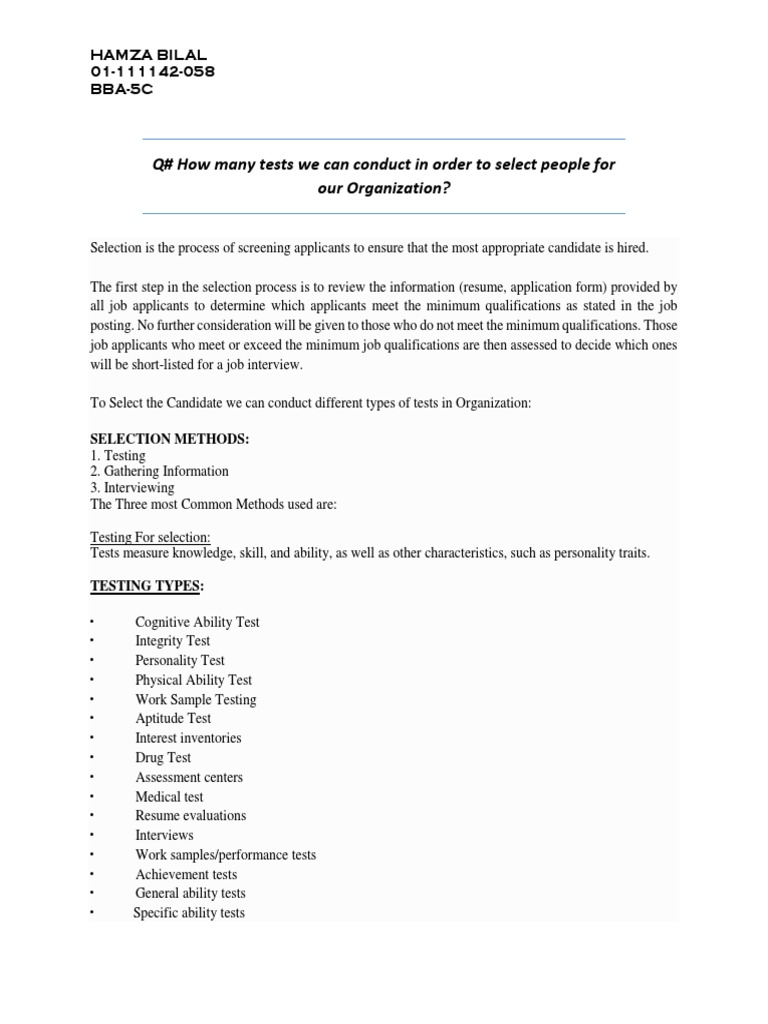 HAMZA BILAL
01-111142-058
BBA-5C

Q# How many tests we can conduct in order to select people for our Organization?

Selection is the process of screening applicants to ensure that the most appropriate candidate is hired.

The first step in the selection process is to review the information (resume, application form) provided by all job applicants to determine which applicants meet the minimum qualifications as stated in the job posting. No further consideration will be given to those who do not meet the minimum qualifications. Those job applicants who meet or exceed the minimum job qualifications are then assessed to decide which ones will be short-listed for a job interview.

To Select the Candidate we can conduct different types of tests in Organization:

SELECTION METHODS:
1. Testing
2. Gathering Information
3. Interviewing
The Three most Common Methods used are:

Testing For selection:
Tests measure knowledge, skill, and ability, as well as other characteristics, such as personality traits.

TESTING TYPES:

• Cognitive Ability Test
• Integrity Test
• Personality Test
• Physical Ability Test
• Work Sample Testing
• Aptitude Test
• Interest inventories
• Drug Test
• Assessment centers
• Medical test
• Resume evaluations
• Interviews
• Work samples/performance tests
• Achievement tests
• General ability tests
• Specific ability tests